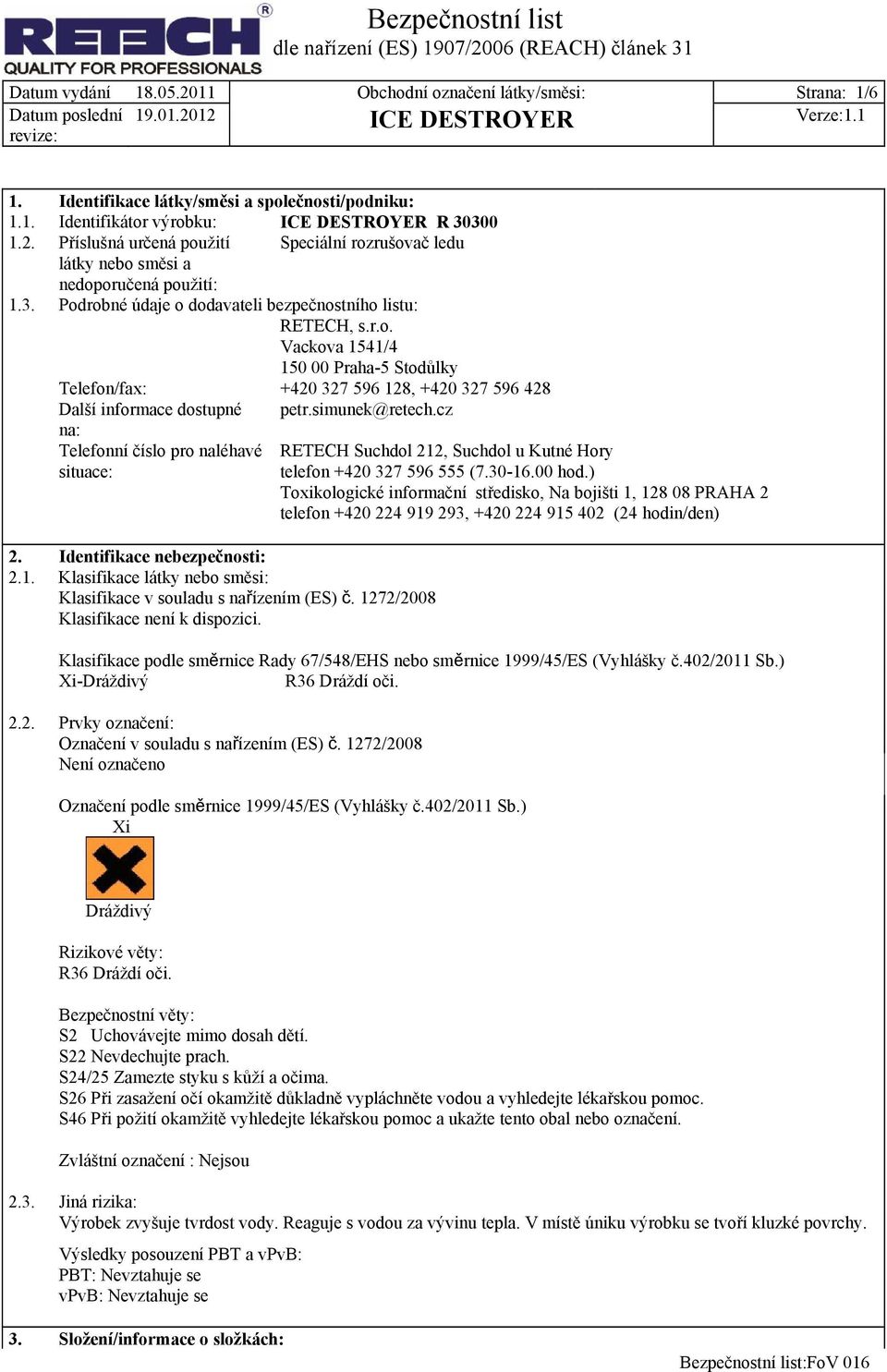 RETECH®
QUALITY FOR PROFESSIONALS

Bezpečnostní list
dle nařízení (ES) 1907/2006 (REACH) článek 31

| Datum vydání 18.05.2011 | Obchodní označení látky/směsi: | Strana: 1/6 |
|---|---|---|
| Datum poslední revize: 19.01.2012 | ICE DESTROYER | Verze:1.1 |

1. Identifikace látky/směsi a společnosti/podniku:
1.1. Identifikátor výrobku: ICE DESTROYER R 30300
1.2. Příslušná určená použití látky nebo směsi a nedoporučená použití: Speciální rozrušovač ledu
1.3. Podrobné údaje o dodavateli bezpečnostního listu:
RETECH, s.r.o.
Vackova 1541/4
150 00 Praha-5 Stodůlky
Telefon/fax: +420 327 596 128, +420 327 596 428
Další informace dostupné na: petr.simunek@retech.cz
Telefonní číslo pro naléhavé situace: RETECH Suchdol 212, Suchdol u Kutné Hory
telefon +420 327 596 555 (7.30-16.00 hod.)
Toxikologické informační středisko, Na bojišti 1, 128 08 PRAHA 2
telefon +420 224 919 293, +420 224 915 402 (24 hodin/den)

2. Identifikace nebezpečnosti:
2.1. Klasifikace látky nebo směsi:
Klasifikace v souladu s nařízením (ES) č. 1272/2008
Klasifikace není k dispozici.

Klasifikace podle směrnice Rady 67/548/EHS nebo směrnice 1999/45/ES (Vyhlášky č.402/2011 Sb.)
Xi-Dráždivý R36 Dráždí oči.

2.2. Prvky označení:
Označení v souladu s nařízením (ES) č. 1272/2008
Není označeno

Označení podle směrnice 1999/45/ES (Vyhlášky č.402/2011 Sb.)
Xi
Dráždivý

Rizikové věty:
R36 Dráždí oči.

Bezpečnostní věty:
S2 Uchovávejte mimo dosah dětí.
S22 Nevdechujte prach.
S24/25 Zamezte styku s kůží a očima.
S26 Při zasažení očí okamžitě důkladně vypláchněte vodou a vyhledejte lékařskou pomoc.
S46 Při požití okamžitě vyhledejte lékařskou pomoc a ukažte tento obal nebo označení.

Zvláštní označení : Nejsou

2.3. Jiná rizika:
Výrobek zvyšuje tvrdost vody. Reaguje s vodou za vývinu tepla. V místě úniku výrobku se tvoří kluzké povrchy.

Výsledky posouzení PBT a vPvB:
PBT: Nevztahuje se
vPvB: Nevztahuje se

3. Složení/informace o složkách:

Bezpečnostní list:FoV 016